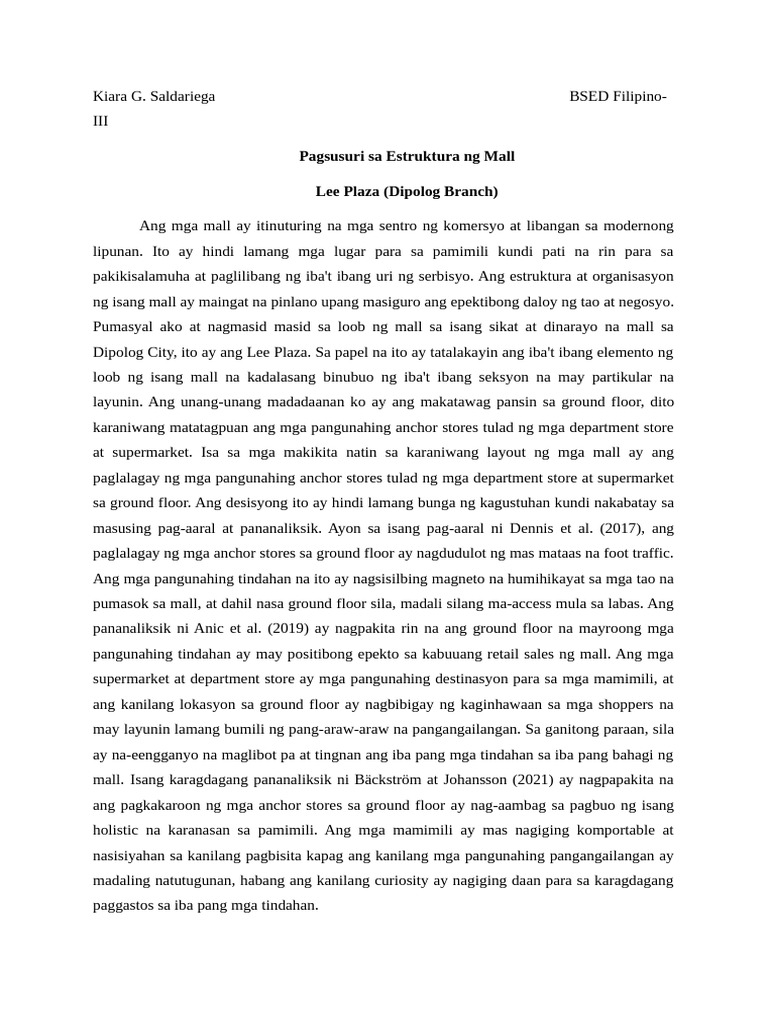 Kiara G. Saldariega BSED Filipino-III

Pagsusuri sa Estruktura ng Mall

Lee Plaza (Dipolog Branch)

Ang mga mall ay itinuturing na mga sentro ng komersyo at libangan sa modernong lipunan. Ito ay hindi lamang mga lugar para sa pamimili kundi pati na rin para sa pakikisalamuha at paglilibang ng iba't ibang uri ng serbisyo. Ang estruktura at organisasyon ng isang mall ay maingat na pinlano upang masiguro ang epektibong daloy ng tao at negosyo. Pumasyal ako at nagmasid masid sa loob ng mall sa isang sikat at dinarayo na mall sa Dipolog City, ito ay ang Lee Plaza. Sa papel na ito ay tatalakayin ang iba't ibang elemento ng loob ng isang mall na kadalasang binubuo ng iba't ibang seksyon na may partikular na layunin. Ang unang-unang madadaanan ko ay ang makatawag pansin sa ground floor, dito karaniwang matatagpuan ang mga pangunahing anchor stores tulad ng mga department store at supermarket. Isa sa mga makikita natin sa karaniwang layout ng mga mall ay ang paglalagay ng mga pangunahing anchor stores tulad ng mga department store at supermarket sa ground floor. Ang desisyong ito ay hindi lamang bunga ng kagustuhan kundi nakabatay sa masusing pag-aaral at pananaliksik. Ayon sa isang pag-aaral ni Dennis et al. (2017), ang paglalagay ng mga anchor stores sa ground floor ay nagdudulot ng mas mataas na foot traffic. Ang mga pangunahing tindahan na ito ay nagsisilbing magneto na humihikayat sa mga tao na pumasok sa mall, at dahil nasa ground floor sila, madali silang ma-access mula sa labas. Ang pananaliksik ni Anic et al. (2019) ay nagpakita rin na ang ground floor na mayroong mga pangunahing tindahan ay may positibong epekto sa kabuuang retail sales ng mall. Ang mga supermarket at department store ay mga pangunahing destinasyon para sa mga mamimili, at ang kanilang lokasyon sa ground floor ay nagbibigay ng kaginhawaan sa mga shoppers na may layunin lamang bumili ng pang-araw-araw na pangangailangan. Sa ganitong paraan, sila ay na-eengganyo na maglibot pa at tingnan ang iba pang mga tindahan sa iba pang bahagi ng mall. Isang karagdagang pananaliksik ni Bäckström at Johansson (2021) ay nagpapakita na ang pagkakaroon ng mga anchor stores sa ground floor ay nag-aambag sa pagbuo ng isang holistic na karanasan sa pamimili. Ang mga mamimili ay mas nagiging komportable at nasisiyahan sa kanilang pagbisita kapag ang kanilang mga pangunahing pangangailangan ay madaling natutugunan, habang ang kanilang curiosity ay nagiging daan para sa karagdagang paggastos sa iba pang mga tindahan.